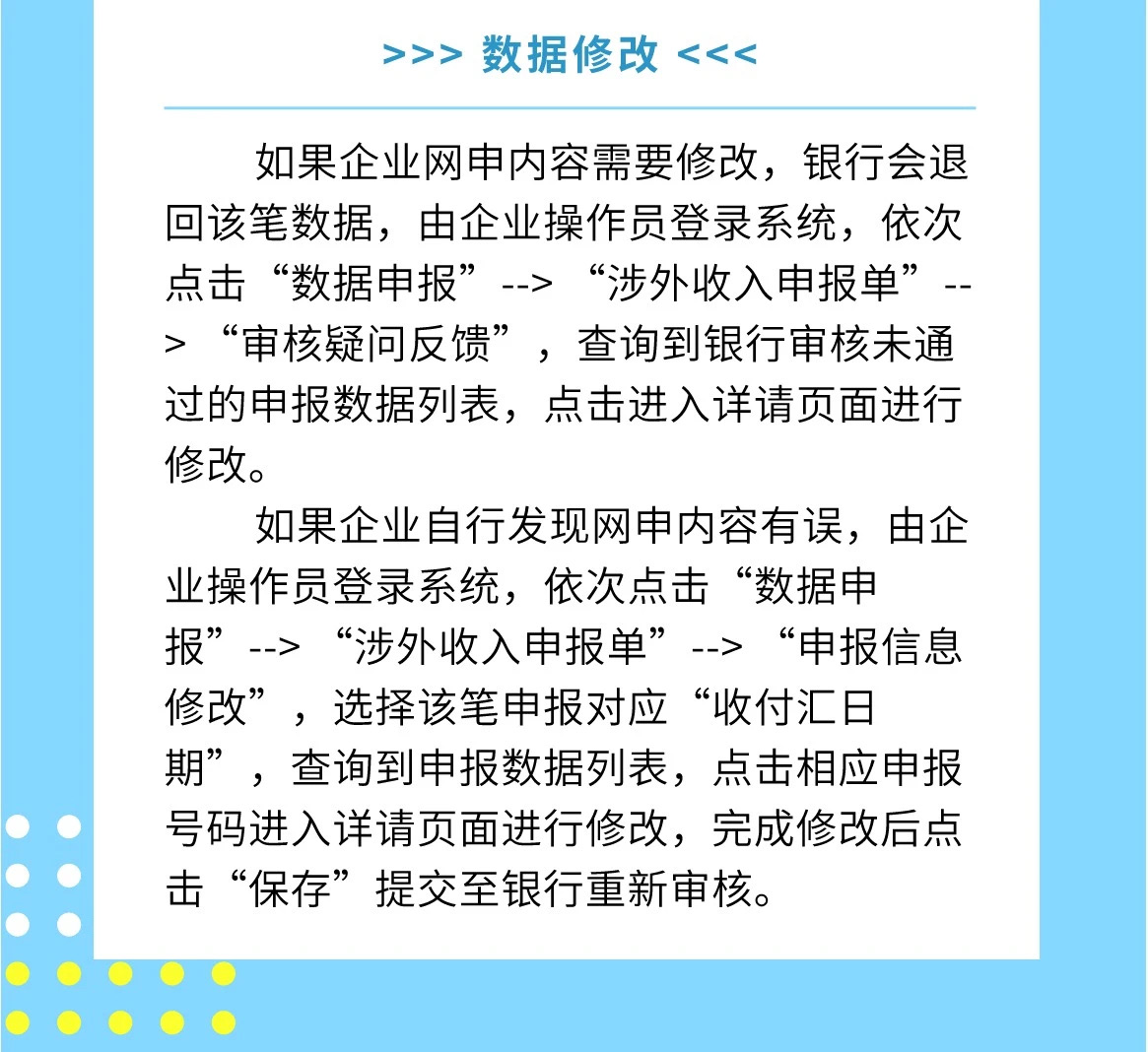 >>> 数据修改 <<<

如果企业网申内容需要修改，银行会退回该笔数据，由企业操作员登录系统，依次点击“数据申报”--> “涉外收入申报单”--> “审核疑问反馈”，查询到银行审核未通过的申报数据列表，点击进入详请页面进行修改。

如果企业自行发现网申内容有误，由企业操作员登录系统，依次点击“数据申报”--> “涉外收入申报单”--> “申报信息修改”，选择该笔申报对应“收付汇日期”，查询到申报数据列表，点击相应申报号码进入详请页面进行修改，完成修改后点击“保存”提交至银行重新审核。